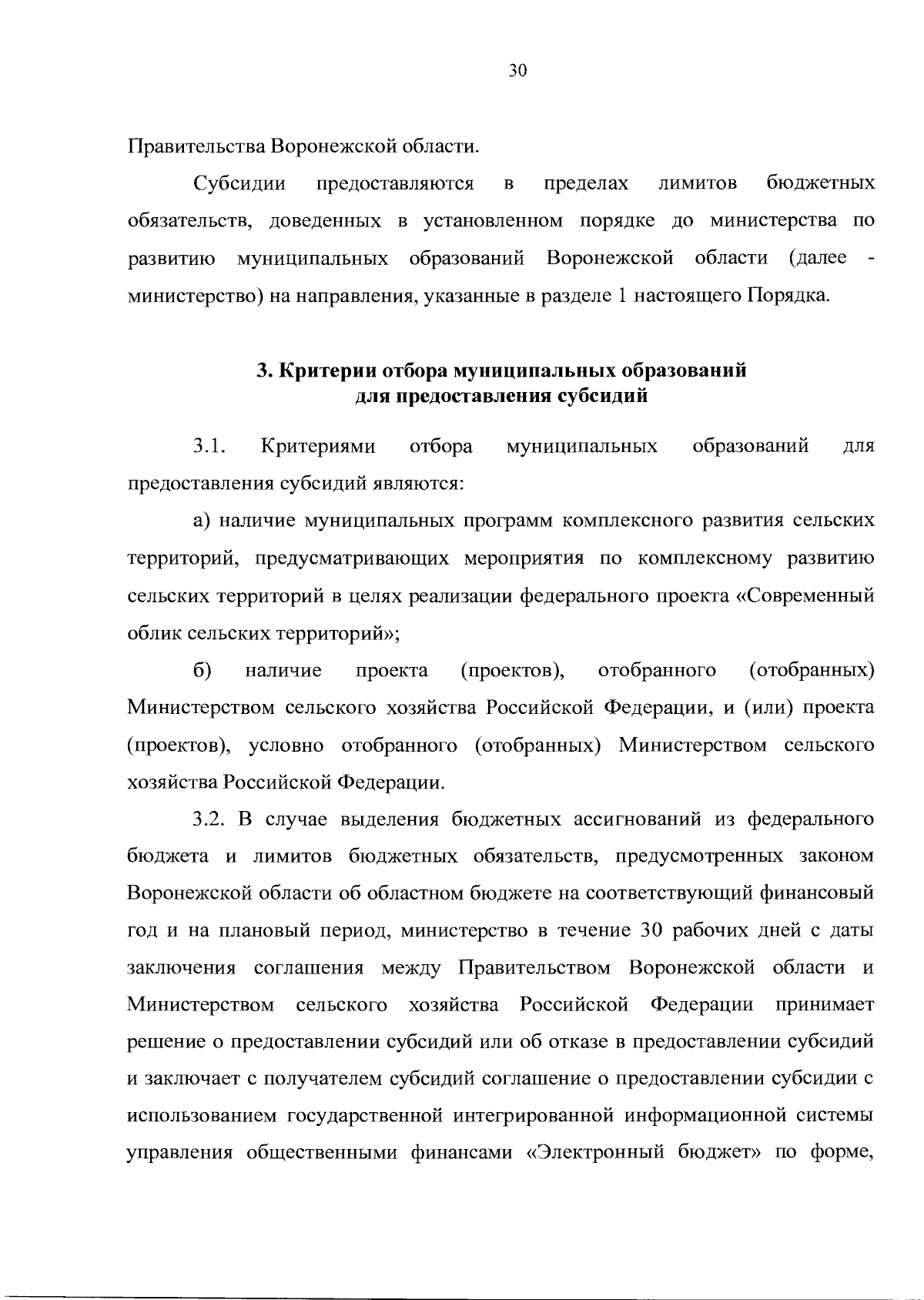 30

Правительства Воронежской области.

Субсидии предоставляются в пределах лимитов бюджетных обязательств, доведенных в установленном порядке до министерства по развитию муниципальных образований Воронежской области (далее - министерство) на направления, указанные в разделе 1 настоящего Порядка.

3. Критерии отбора муниципальных образований для предоставления субсидий

3.1. Критериями отбора муниципальных образований для предоставления субсидий являются:

а) наличие муниципальных программ комплексного развития сельских территорий, предусматривающих мероприятия по комплексному развитию сельских территорий в целях реализации федерального проекта «Современный облик сельских территорий»;

б) наличие проекта (проектов), отобранного (отобранных) Министерством сельского хозяйства Российской Федерации, и (или) проекта (проектов), условно отобранного (отобранных) Министерством сельского хозяйства Российской Федерации.

3.2. В случае выделения бюджетных ассигнований из федерального бюджета и лимитов бюджетных обязательств, предусмотренных законом Воронежской области об областном бюджете на соответствующий финансовый год и на плановый период, министерство в течение 30 рабочих дней с даты заключения соглашения между Правительством Воронежской области и Министерством сельского хозяйства Российской Федерации принимает решение о предоставлении субсидий или об отказе в предоставлении субсидий и заключает с получателем субсидий соглашение о предоставлении субсидии с использованием государственной интегрированной информационной системы управления общественными финансами «Электронный бюджет» по форме,